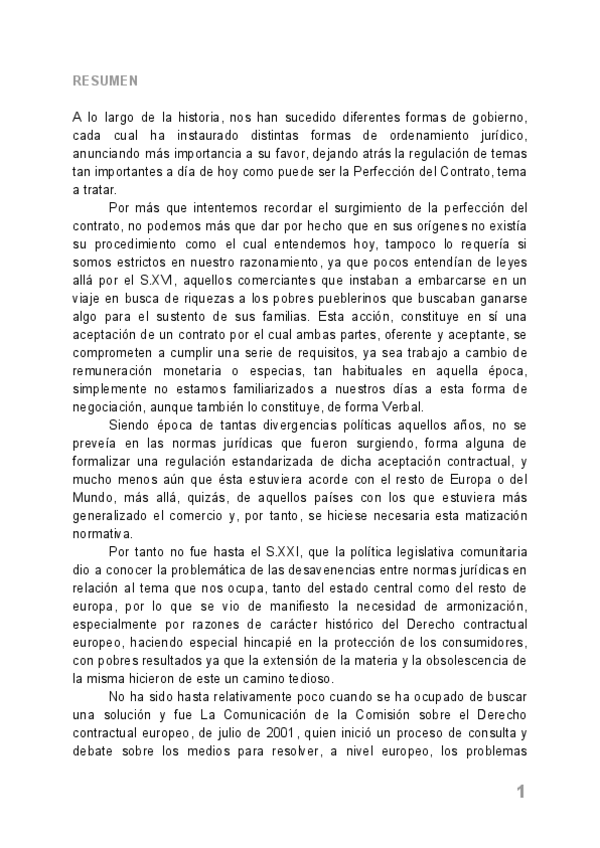 RESUMEN

A lo largo de la historia, nos han sucedido diferentes formas de gobierno, cada cual ha instaurado distintas formas de ordenamiento jurídico, anunciando más importancia a su favor, dejando atrás la regulación de temas tan importantes a día de hoy como puede ser la Perfección del Contrato, tema a tratar.

Por más que intentemos recordar el surgimiento de la perfección del contrato, no podemos más que dar por hecho que en sus orígenes no existía su procedimiento como el cual entendemos hoy, tampoco lo requería si somos estrictos en nuestro razonamiento, ya que pocos entendían de leyes allá por el S.XVI, aquellos comerciantes que instaban a embarcarse en un viaje en busca de riquezas a los pobres pueblerinos que buscaban ganarse algo para el sustento de sus familias. Esta acción, constituye en sí una aceptación de un contrato por el cual ambas partes, oferente y aceptante, se comprometen a cumplir una serie de requisitos, ya sea trabajo a cambio de remuneración monetaria o especias, tan habituales en aquella época, simplemente no estamos familiarizados a nuestros días a esta forma de negociación, aunque también lo constituye, de forma Verbal.

Siendo época de tantas divergencias políticas aquellos años, no se preveía en las normas jurídicas que fueron surgiendo, forma alguna de formalizar una regulación estandarizada de dicha aceptación contractual, y mucho menos aún que ésta estuviera acorde con el resto de Europa o del Mundo, más allá, quizás, de aquellos países con los que estuviera más generalizado el comercio y, por tanto, se hiciese necesaria esta matización normativa.

Por tanto no fue hasta el S.XXI, que la política legislativa comunitaria dio a conocer la problemática de las desavenencias entre normas jurídicas en relación al tema que nos ocupa, tanto del estado central como del resto de europa, por lo que se vio de manifiesto la necesidad de armonización, especialmente por razones de carácter histórico del Derecho contractual europeo, haciendo especial hincapié en la protección de los consumidores, con pobres resultados ya que la extensión de la materia y la obsolescencia de la misma hicieron de este un camino tedioso.

No ha sido hasta relativamente poco cuando se ha ocupado de buscar una solución y fue La Comunicación de la Comisión sobre el Derecho contractual europeo, de julio de 2001, quien inició un proceso de consulta y debate sobre los medios para resolver, a nivel europeo, los problemas

1